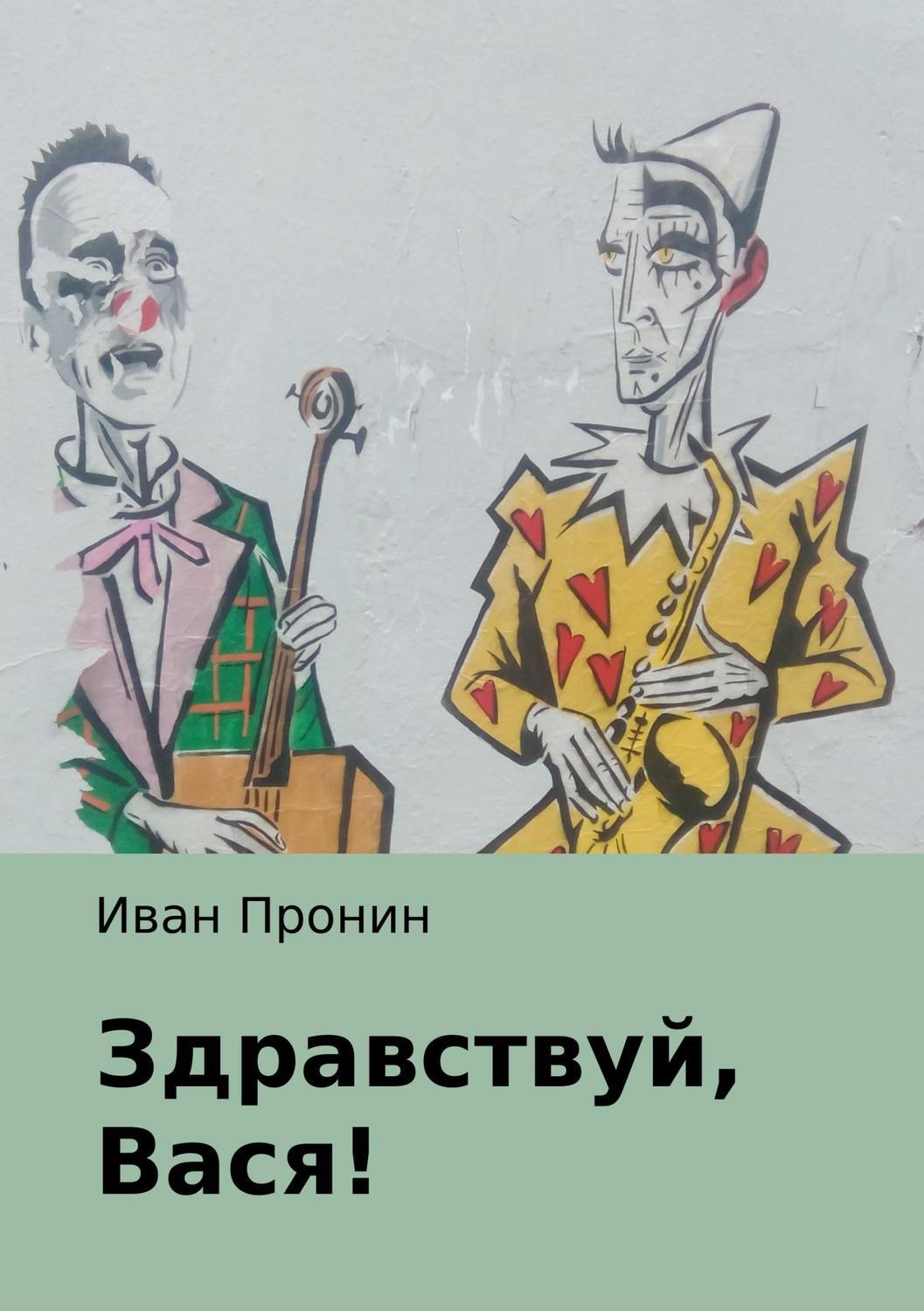 Иван Пронин

Здравствуй, Вася!